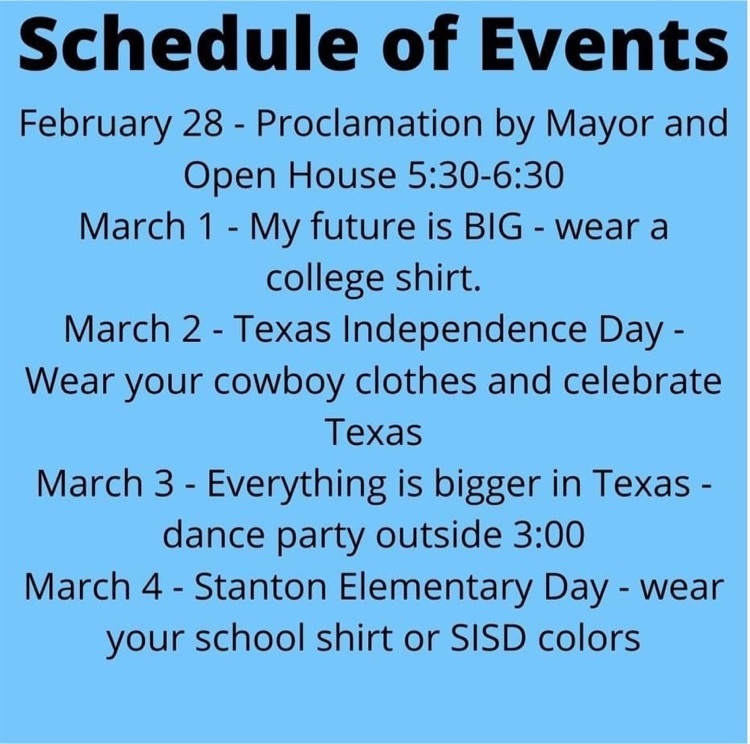 Schedule of Events

February 28 - Proclamation by Mayor and Open House 5:30-6:30

March 1 - My future is BIG - wear a college shirt.

March 2 - Texas Independence Day - Wear your cowboy clothes and celebrate Texas

March 3 - Everything is bigger in Texas - dance party outside 3:00

March 4 - Stanton Elementary Day - wear your school shirt or SISD colors